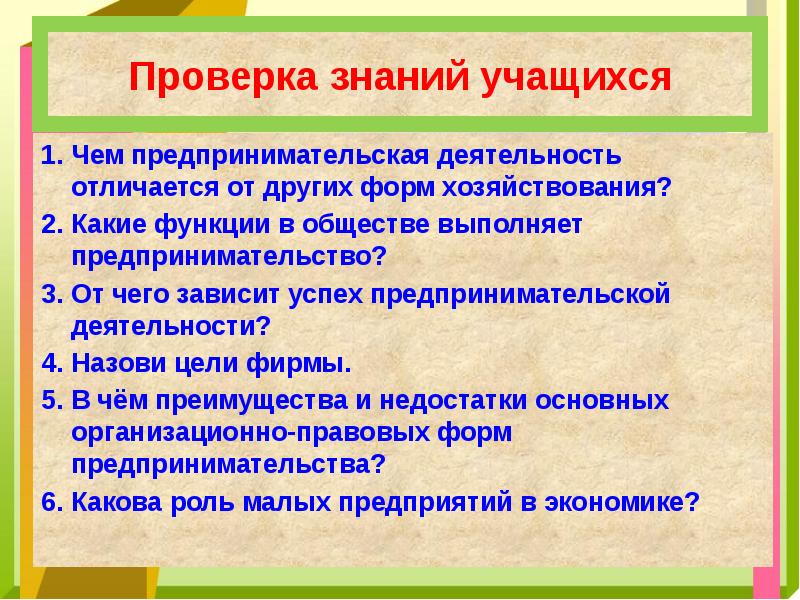 Проверка знаний учащихся

1. Чем предпринимательская деятельность отличается от других форм хозяйствования?
2. Какие функции в обществе выполняет предпринимательство?
3. От чего зависит успех предпринимательской деятельности?
4. Назови цели фирмы.
5. В чём преимущества и недостатки основных организационно-правовых форм предпринимательства?
6. Какова роль малых предприятий в экономике?